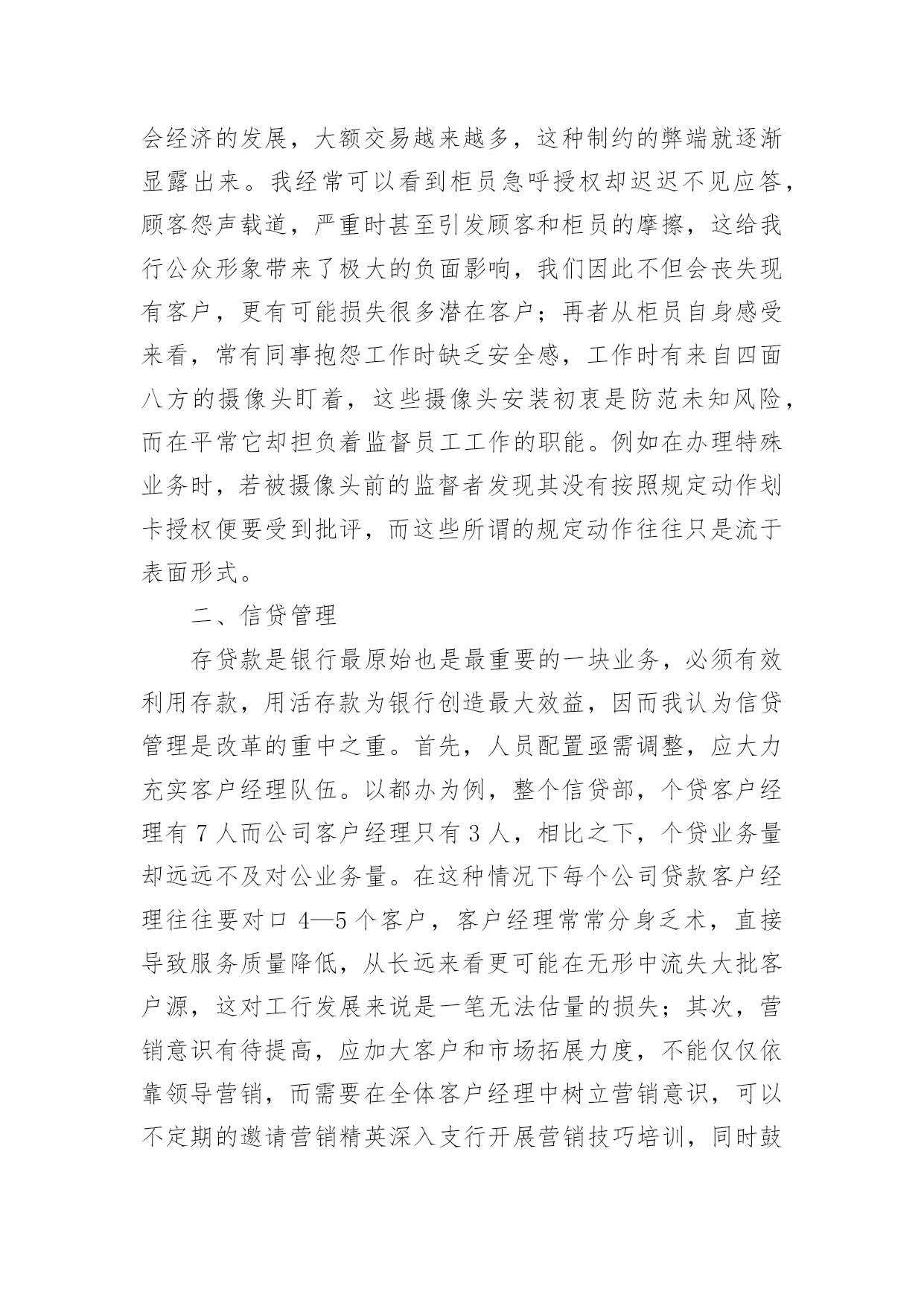 会经济的发展，大额交易越来越多，这种制约的弊端就逐渐显露出来。我经常可以看到柜员急呼授权却迟迟不见应答，顾客怨声载道，严重时甚至引发顾客和柜员的摩擦，这给我行公众形象带来了极大的负面影响，我们因此不但会丧失现有客户，更有可能损失很多潜在客户；再者从柜员自身感受来看，常有同事抱怨工作时缺乏安全感，工作时有来自四面八方的摄像头盯着，这些摄像头安装初衷是防范未知风险，而在平常它却担负着监督员工工作的职能。例如在办理特殊业务时，若被摄像头前的监督者发现其没有按照规定动作划卡授权便要受到批评，而这些所谓的规定动作往往只是流于表面形式。

二、信贷管理

存贷款是银行最原始也是最重要的一块业务，必须有效利用存款，用活存款为银行创造最大效益，因而我认为信贷管理是改革的重中之重。首先，人员配置亟需调整，应大力充实客户经理队伍。以都办为例，整个信贷部，个贷客户经理有 7 人而公司客户经理只有 3 人，相比之下，个贷业务量却远远不及对公业务量。在这种情况下每个公司贷款客户经理往往要对口 4—5 个客户，客户经理常常分身乏术，直接导致服务质量降低，从长远来看更可能在无形中流失大批客户源，这对工行发展来说是一笔无法估量的损失；其次，营销意识有待提高，应加大客户和市场拓展力度，不能仅仅依靠领导营销，而需要在全体客户经理中树立营销意识，可以不定期的邀请营销精英深入支行开展营销技巧培训，同时鼓